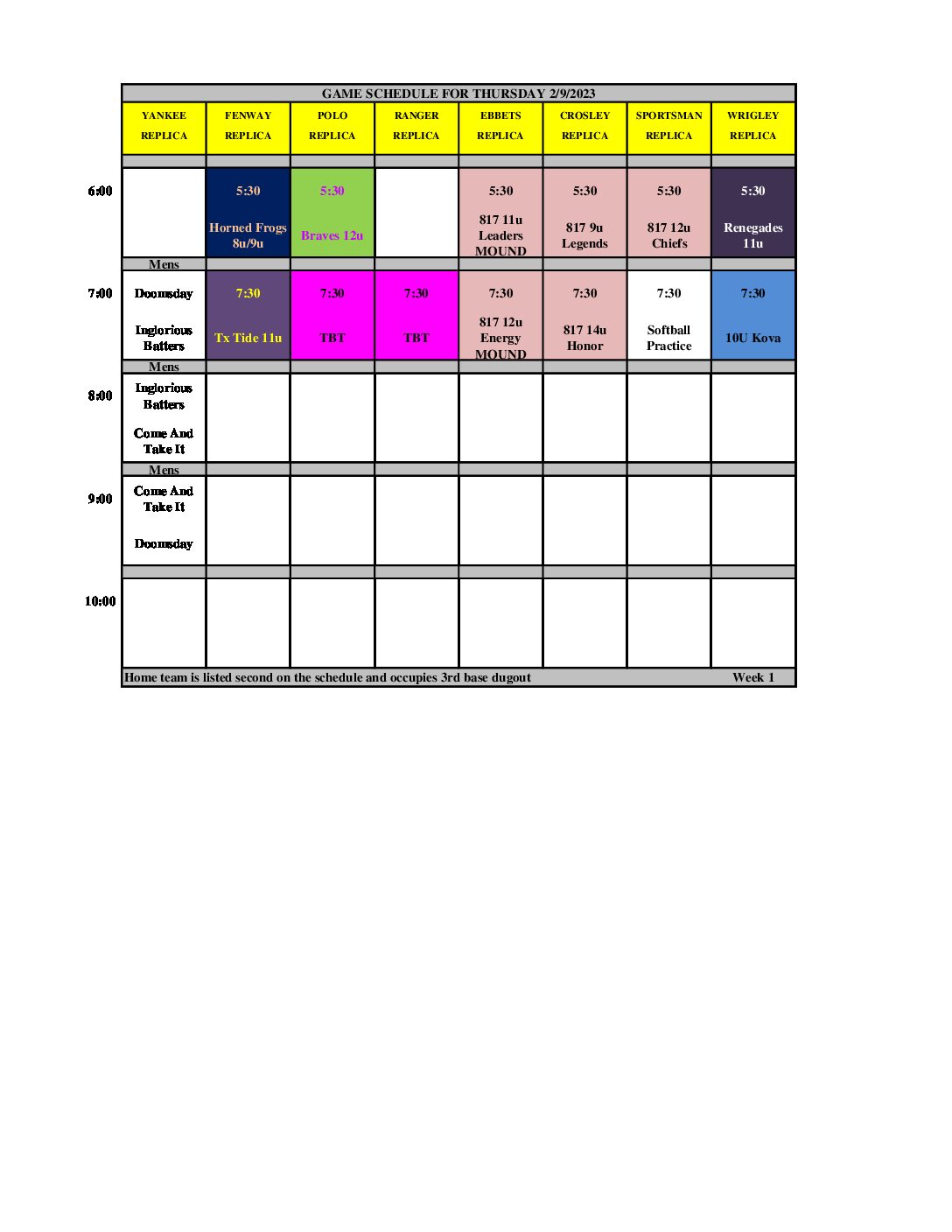 GAME SCHEDULE FOR THURSDAY 2/9/2023

| | YANKEE REPLICA | FENWAY REPLICA | POLO REPLICA | RANGER REPLICA | EBBETS REPLICA | CROSLEY REPLICA | SPORTSMAN REPLICA | WRIGLEY REPLICA |
|---|---|---|---|---|---|---|---|---|
| 6:00 | | 5:30 Horned Frogs 8u/9u | 5:30 Braves 12u | | 5:30 817 11u Leaders MOUND | 5:30 817 9u Legends | 5:30 817 12u Chiefs | 5:30 Renegades 11u |
| | Mens | | | | | | | |
| 7:00 | Doomsday Inglorious Batters | 7:30 Tx Tide 11u | 7:30 TBT | 7:30 TBT | 7:30 817 12u Energy MOUND | 7:30 817 14u Honor | 7:30 Softball Practice | 7:30 10U Kova |
| | Mens | | | | | | | |
| 8:00 | Inglorious Batters Come And Take It | | | | | | | |
| | Mens | | | | | | | |
| 9:00 | Come And Take It Doomsday | | | | | | | |
| 10:00 | | | | | | | | |

Home team is listed second on the schedule and occupies 3rd base dugout Week 1